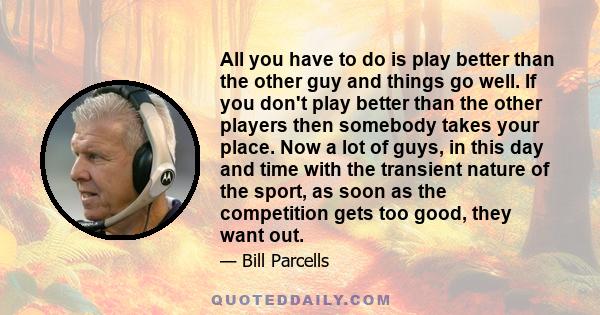 All you have to do is play better than the other guy and things go well. If you don't play better than the other players then somebody takes your place. Now a lot of guys, in this day and time with the transient nature of the sport, as soon as the competition gets too good, they want out.

— Bill Parcells

QUOTEDDAILY.COM